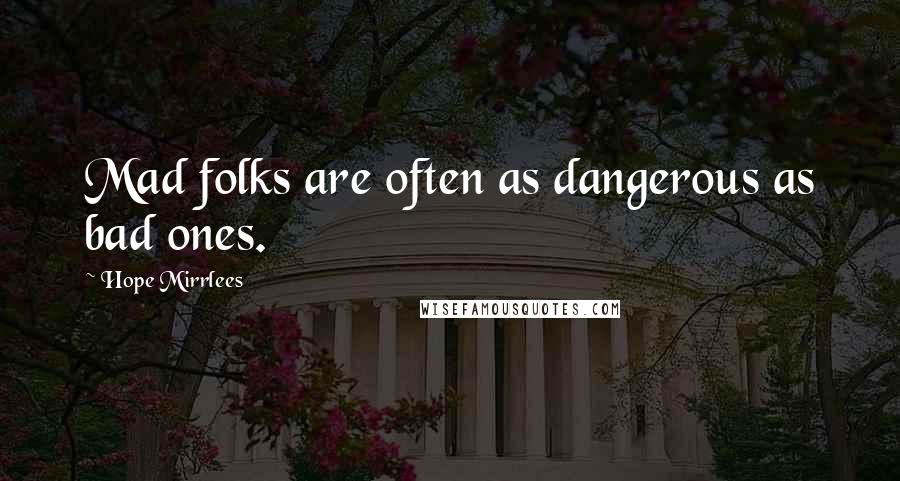 Mad folks are often as dangerous as bad ones.

~ Hope Mirrlees

WISEFAMOUSQUOTES.COM